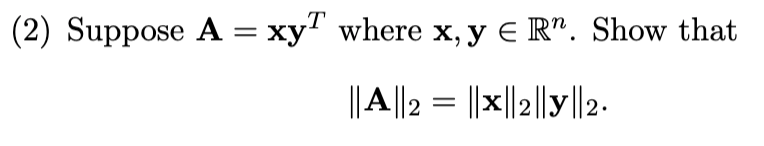 (2) Suppose $\mathbf{A} = \mathbf{x}\mathbf{y}^T$ where $\mathbf{x}, \mathbf{y} \in \mathbb{R}^n$. Show that

$\|\mathbf{A}\|_2 = \|\mathbf{x}\|_2 \|\mathbf{y}\|_2.$